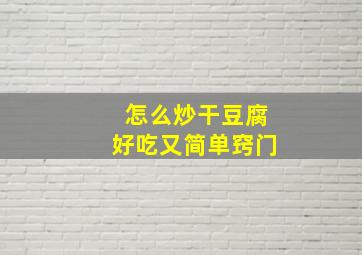 怎么炒干豆腐
好吃又简单窍门